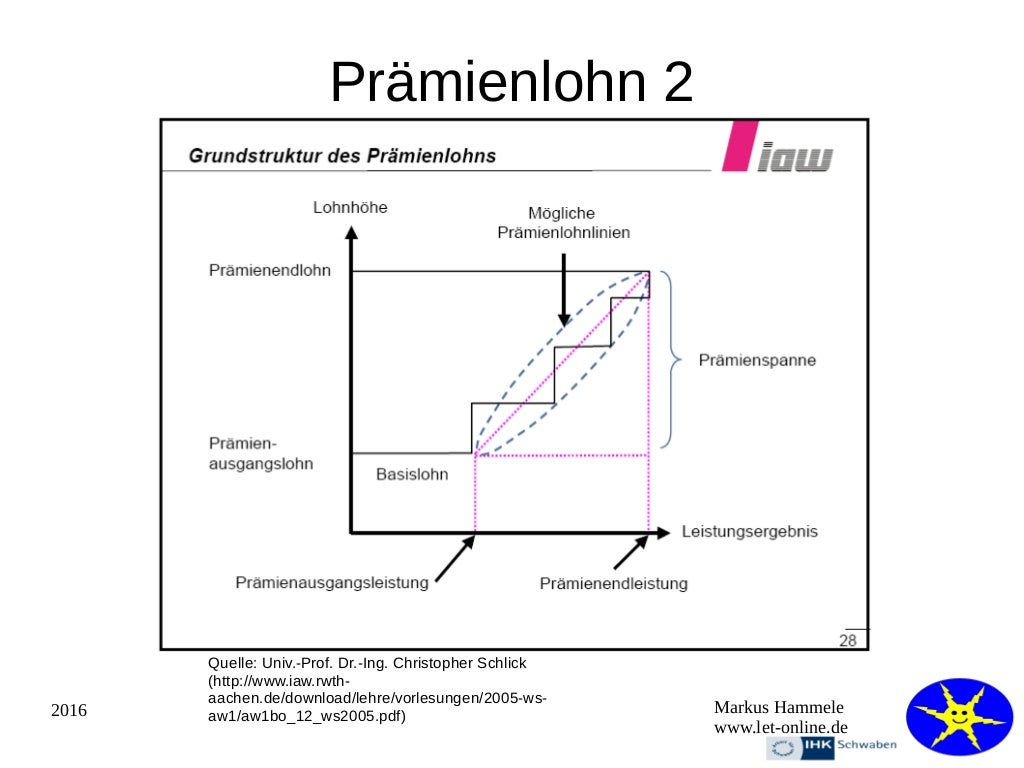 Prämienlohn 2

Grundstruktur des Prämienlohns

iaw

Lohnhöhe

Mögliche Prämienlohnlinien

Prämienendlohn

Prämienspanne

Prämien-ausgangslohn

Basislohn

Leistungsergebnis

Prämienausgangsleistung

Prämienendleistung

28

Quelle: Univ.-Prof. Dr.-Ing. Christopher Schlick (http://www.iaw.rwth-aachen.de/download/lehre/vorlesungen/2005-ws-aw1/aw1bo_12_ws2005.pdf)

2016

Markus Hammele
www.let-online.de

IHK Schwaben